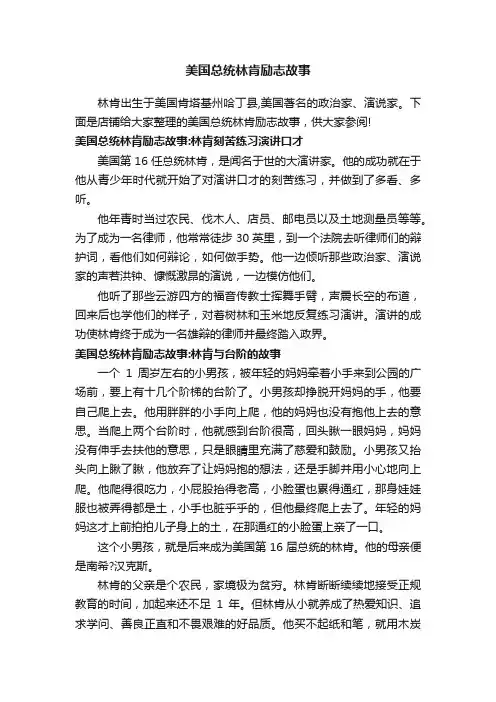 美国总统林肯励志故事

林肯出生于美国肯塔基州哈丁县,美国著名的政治家、演说家。下面是店铺给大家整理的美国总统林肯励志故事，供大家参阅!

美国总统林肯励志故事:林肯刻苦练习演讲口才

美国第 16 任总统林肯，是闻名于世的大演讲家。他的成功就在于他从青少年时代就开始了对演讲口才的刻苦练习，并做到了多看、多听。

他年青时当过农民、伐木人、店员、邮电员以及土地测量员等等。为了成为一名律师，他常常徒步 30 英里，到一个法院去听律师们的辩护词，看他们如何辩论，如何做手势。他一边倾听那些政治家、演说家的声若洪钟、慷慨激昂的演说，一边模仿他们。

他听了那些云游四方的福音传教士挥舞手臂，声震长空的布道，回来后也学他们的样子，对着树林和玉米地反复练习演讲。演讲的成功使林肯终于成为一名雄辩的律师并最终踏入政界。

美国总统林肯励志故事:林肯与台阶的故事

一个 1 周岁左右的小男孩，被年轻的妈妈牵着小手来到公园的广场前，要上有十几个阶梯的台阶了。小男孩却挣脱开妈妈的手，他要自己爬上去。他用胖胖的小手向上爬，他的妈妈也没有抱他上去的意思。当爬上两个台阶时，他就感到台阶很高，回头瞅一眼妈妈，妈妈没有伸手去扶他的意思，只是眼睛里充满了慈爱和鼓励。小男孩又抬头向上瞅了瞅，他放弃了让妈妈抱的想法，还是手脚并用小心地向上爬。他爬得很吃力，小屁股抬得老高，小脸蛋也累得通红，那身娃娃服也被弄得都是土，小手也脏乎乎的，但他最终爬上去了。年轻的妈妈这才上前拍拍儿子身上的土，在那通红的小脸蛋上亲了一口。

这个小男孩，就是后来成为美国第 16 届总统的林肯。他的母亲便是南希?汉克斯。

林肯的父亲是个农民，家境极为贫穷。林肯断断续续地接受正规教育的时间，加起来还不足 1 年。但林肯从小就养成了热爱知识、追求学问、善良正直和不畏艰难的好品质。他买不起纸和笔，就用木炭